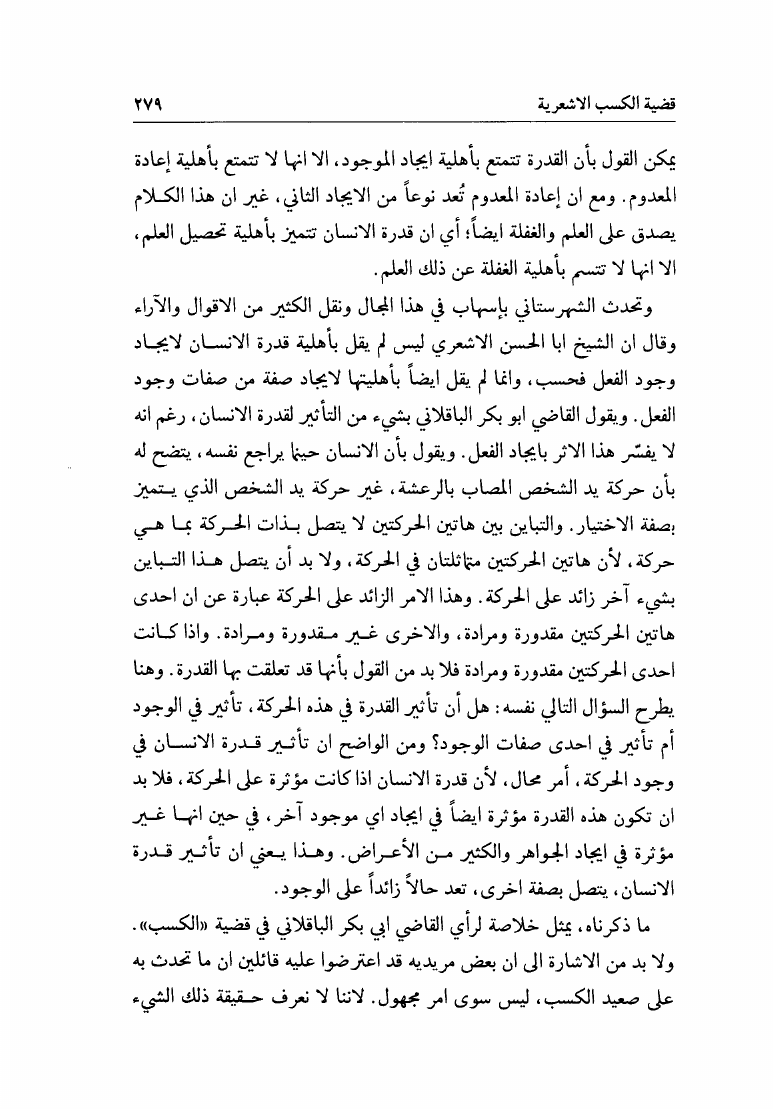 قضية الكسب الاشعرية ٢٧٩

يمكن القول بأن القدرة تتمتع بأهلية ايجاد الموجود، الا انها لا تتمتع بأهلية إعادة المعدوم. ومع ان إعادة المعدوم تُعد نوعاً من الايجاد الثاني، غير ان هذا الكلام يصدق على العلم والغفلة ايضاً؛ أي ان قدرة الانسان تتميز بأهلية تحصيل العلم، الا انها لا تتسم بأهلية الغفلة عن ذلك العلم.

وتحدث الشهرستاني بإسهاب في هذا المجال ونقل الكثير من الاقوال والآراء وقال ان الشيخ ابا الحسن الاشعري ليس لم يقل بأهلية قدرة الانسان لايجاد وجود الفعل فحسب، وانما لم يقل ايضاً بأهليتها لايجاد صفة من صفات وجود الفعل. ويقول القاضي ابو بكر الباقلاني بشيء من التأثير لقدرة الانسان، رغم انه لا يفسّر هذا الاثر بايجاد الفعل. ويقول بأن الانسان حينما يراجع نفسه، يتضح له بأن حركة يد الشخص المصاب بالرعشة، غير حركة يد الشخص الذي يتميز بصفة الاختيار. والتباين بين هاتين الحركتين لا يتصل بذات الحركة بما هي حركة، لأن هاتين الحركتين متماثلتان في الحركة، ولا بد أن يتصل هذا التباين بشيء آخر زائد على الحركة. وهذا الامر الزائد على الحركة عبارة عن ان احدى هاتين الحركتين مقدورة ومرادة، والاخرى غير مقدورة ومرادة. واذا كانت احدى الحركتين مقدورة ومرادة فلا بد من القول بأنها قد تعلقت بها القدرة. وهنا يطرح السؤال التالي نفسه: هل أن تأثير القدرة في هذه الحركة، تأثير في الوجود أم تأثير في احدى صفات الوجود؟ ومن الواضح ان تأثير قدرة الانسان في وجود الحركة، أمر محال، لأن قدرة الانسان اذا كانت مؤثرة على الحركة، فلا بد ان تكون هذه القدرة مؤثرة ايضاً في ايجاد اي موجود آخر، في حين انها غير مؤثرة في ايجاد الجواهر والكثير من الأعراض. وهذا يعني ان تأثير قدرة الانسان، يتصل بصفة اخرى، تعد حالاً زائداً على الوجود.

ما ذكرناه، يمثل خلاصة لرأي القاضي ابي بكر الباقلاني في قضية «الكسب». ولا بد من الاشارة الى ان بعض مريديه قد اعترضوا عليه قائلين ان ما تحدث به على صعيد الكسب، ليس سوى امر مجهول. لاننا لا نعرف حقيقة ذلك الشيء